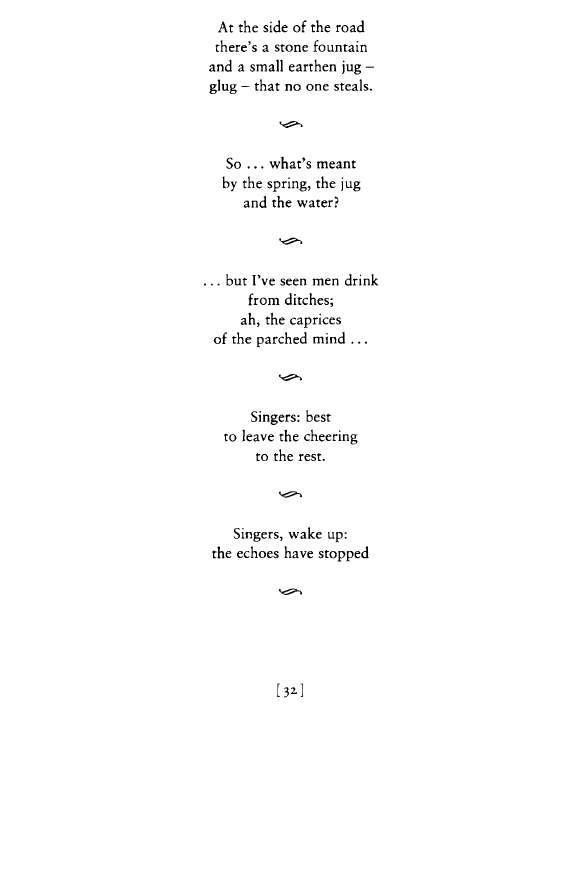 At the side of the road
there's a stone fountain
and a small earthen jug –
glug – that no one steals.

So ... what's meant
by the spring, the jug
and the water?

... but I've seen men drink
from ditches;
ah, the caprices
of the parched mind ...

Singers: best
to leave the cheering
to the rest.

Singers, wake up:
the echoes have stopped

[32]